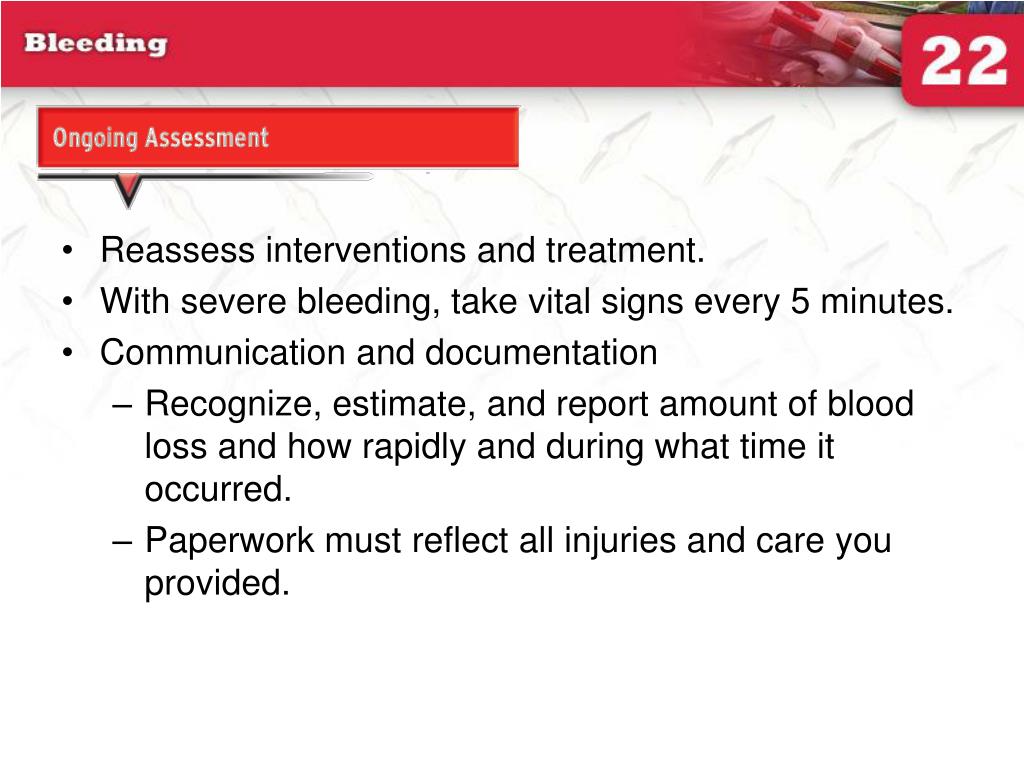 Bleeding

22

Ongoing Assessment

• Reassess interventions and treatment.
• With severe bleeding, take vital signs every 5 minutes.
• Communication and documentation
– Recognize, estimate, and report amount of blood loss and how rapidly and during what time it occurred.
– Paperwork must reflect all injuries and care you provided.